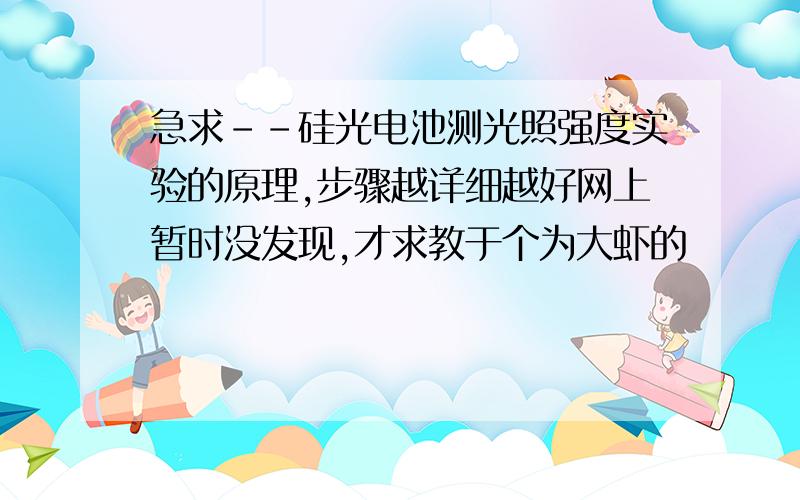 急求--硅光电池测光照强度实验的原理,步骤越详细越好网上暂时没发现,才求教于个为大虾的